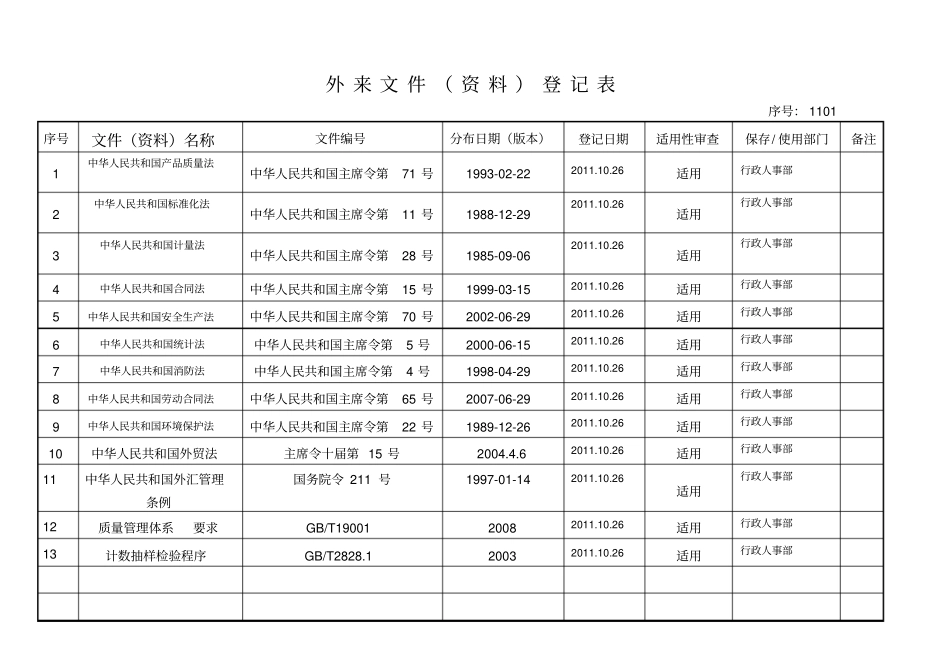 外来文件（资料）登记表

序号：1101

| 序号 | 文件（资料）名称 | 文件编号 | 分布日期（版本） | 登记日期 | 适用性审查 | 保存/使用部门 | 备注 |
|---|---|---|---|---|---|---|---|
| 1 | 中华人民共和国产品质量法 | 中华人民共和国主席令第 71 号 | 1993-02-22 | 2011.10.26 | 适用 | 行政人事部 | |
| 2 | 中华人民共和国标准化法 | 中华人民共和国主席令第 11 号 | 1988-12-29 | 2011.10.26 | 适用 | 行政人事部 | |
| 3 | 中华人民共和国计量法 | 中华人民共和国主席令第 28 号 | 1985-09-06 | 2011.10.26 | 适用 | 行政人事部 | |
| 4 | 中华人民共和国合同法 | 中华人民共和国主席令第 15 号 | 1999-03-15 | 2011.10.26 | 适用 | 行政人事部 | |
| 5 | 中华人民共和国安全生产法 | 中华人民共和国主席令第 70 号 | 2002-06-29 | 2011.10.26 | 适用 | 行政人事部 | |
| 6 | 中华人民共和国统计法 | 中华人民共和国主席令第 5 号 | 2000-06-15 | 2011.10.26 | 适用 | 行政人事部 | |
| 7 | 中华人民共和国消防法 | 中华人民共和国主席令第 4 号 | 1998-04-29 | 2011.10.26 | 适用 | 行政人事部 | |
| 8 | 中华人民共和国劳动合同法 | 中华人民共和国主席令第 65 号 | 2007-06-29 | 2011.10.26 | 适用 | 行政人事部 | |
| 9 | 中华人民共和国环境保护法 | 中华人民共和国主席令第 22 号 | 1989-12-26 | 2011.10.26 | 适用 | 行政人事部 | |
| 10 | 中华人民共和国外贸法 | 主席令十届第 15 号 | 2004.4.6 | 2011.10.26 | 适用 | 行政人事部 | |
| 11 | 中华人民共和国外汇管理条例 | 国务院令 211 号 | 1997-01-14 | 2011.10.26 | 适用 | 行政人事部 | |
| 12 | 质量管理体系 要求 | GB/T19001 | 2008 | 2011.10.26 | 适用 | 行政人事部 | |
| 13 | 计数抽样检验程序 | GB/T2828.1 | 2003 | 2011.10.26 | 适用 | 行政人事部 | |
| | | | | | | | |
| | | | | | | | |